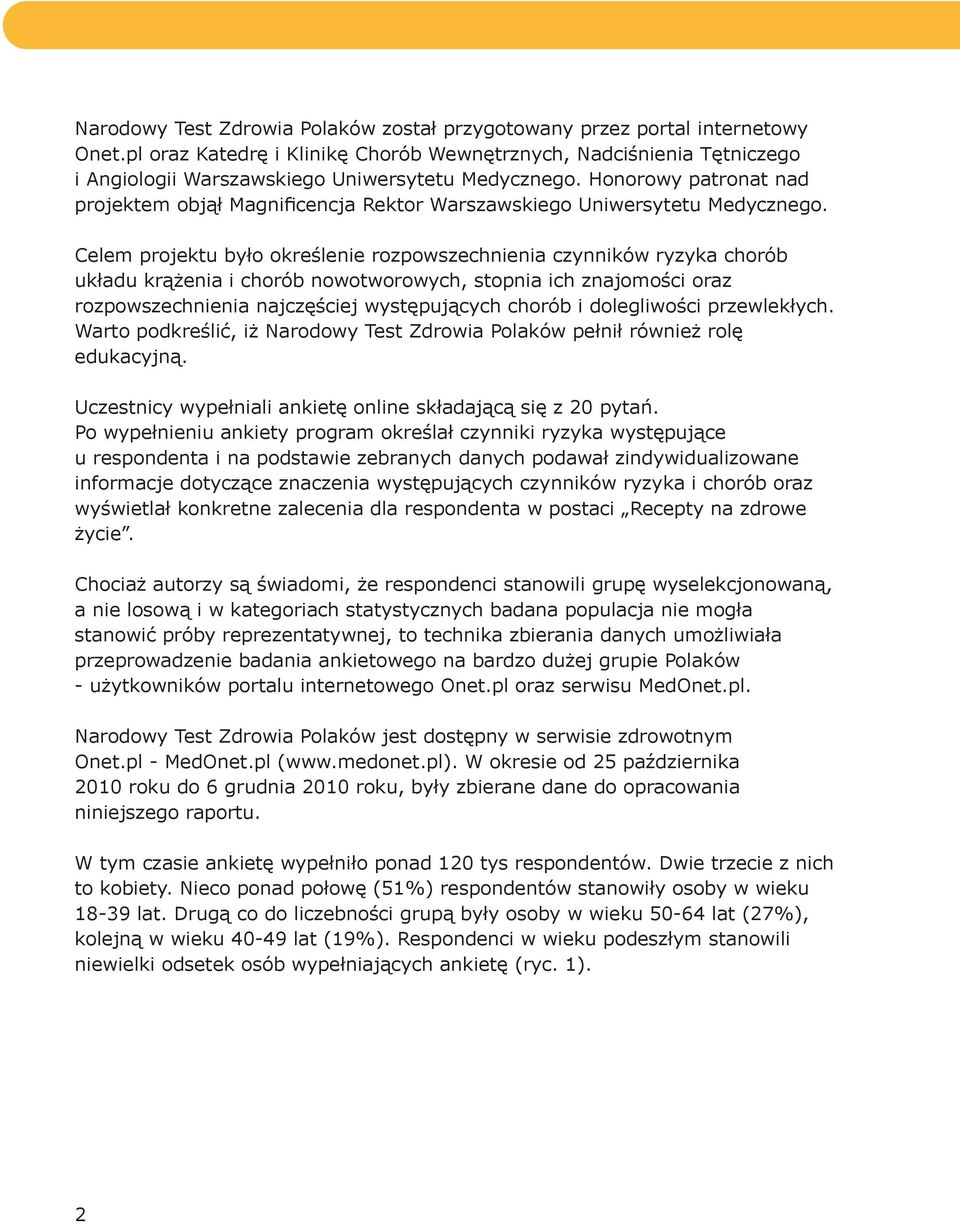 Narodowy Test Zdrowia Polaków został przygotowany przez portal internetowy Onet.pl oraz Katedrę i Klinikę Chorób Wewnętrznych, Nadciśnienia Tętniczego i Angiologii Warszawskiego Uniwersytetu Medycznego. Honorowy patronat nad projektem objął Magnificencja Rektor Warszawskiego Uniwersytetu Medycznego.

Celem projektu było określenie rozpowszechnienia czynników ryzyka chorób układu krążenia i chorób nowotworowych, stopnia ich znajomości oraz rozpowszechnienia najczęściej występujących chorób i dolegliwości przewlekłych. Warto podkreślić, iż Narodowy Test Zdrowia Polaków pełnił również rolę edukacyjną.

Uczestnicy wypełniali ankietę online składającą się z 20 pytań.
Po wypełnieniu ankiety program określał czynniki ryzyka występujące u respondenta i na podstawie zebranych danych podawał zindywidualizowane informacje dotyczące znaczenia występujących czynników ryzyka i chorób oraz wyświetlał konkretne zalecenia dla respondenta w postaci „Recepty na zdrowe życie”.

Chociaż autorzy są świadomi, że respondenci stanowili grupę wyselekcjonowaną, a nie losową i w kategoriach statystycznych badana populacja nie mogła stanowić próby reprezentatywnej, to technika zbierania danych umożliwiała przeprowadzenie badania ankietowego na bardzo dużej grupie Polaków - użytkowników portalu internetowego Onet.pl oraz serwisu MedOnet.pl.

Narodowy Test Zdrowia Polaków jest dostępny w serwisie zdrowotnym Onet.pl - MedOnet.pl (www.medonet.pl). W okresie od 25 października 2010 roku do 6 grudnia 2010 roku, były zbierane dane do opracowania niniejszego raportu.

W tym czasie ankietę wypełniło ponad 120 tys respondentów. Dwie trzecie z nich to kobiety. Nieco ponad połowę (51%) respondentów stanowiły osoby w wieku 18-39 lat. Drugą co do liczebności grupą były osoby w wieku 50-64 lat (27%), kolejną w wieku 40-49 lat (19%). Respondenci w wieku podeszłym stanowili niewielki odsetek osób wypełniających ankietę (ryc. 1).

2